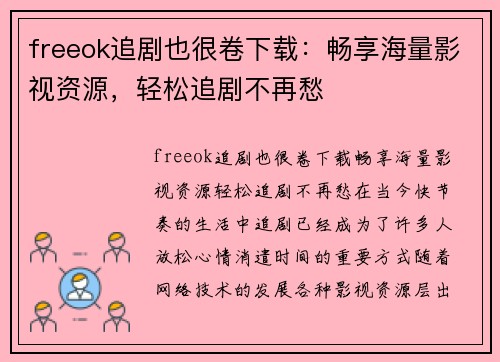 freeok追剧也很卷下载：畅享海量影视资源，轻松追剧不再愁

freeok追剧也很卷下载畅享海量影视资源轻松追剧不再愁在当今快节奏的生活中追剧已经成为了许多人放松心情消遣时间的重要方式随着网络技术的发展各种影视资源层出